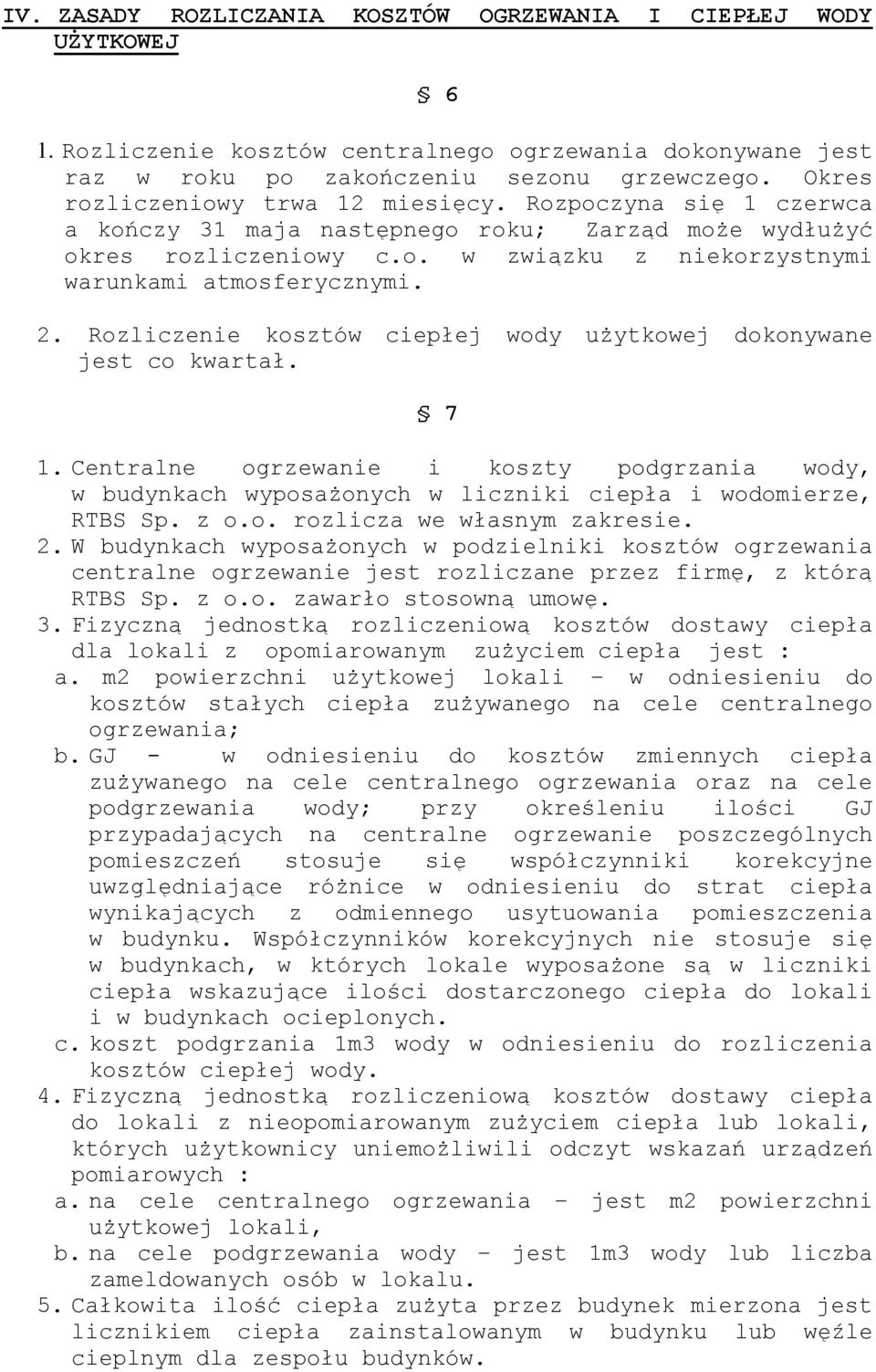 IV. ZASADY ROZLICZANIA KOSZTÓW OGRZEWANIA I CIEPŁEJ WODY UŻYTKOWEJ

§ 6

1. Rozliczenie kosztów centralnego ogrzewania dokonywane jest raz w roku po zakończeniu sezonu grzewczego. Okres rozliczeniowy trwa 12 miesięcy. Rozpoczyna się 1 czerwca a kończy 31 maja następnego roku; Zarząd może wydłużyć okres rozliczeniowy c.o. w związku z niekorzystnymi warunkami atmosferycznymi.

2. Rozliczenie kosztów ciepłej wody użytkowej dokonywane jest co kwartał.

§ 7

1. Centralne ogrzewanie i koszty podgrzania wody, w budynkach wyposażonych w liczniki ciepła i wodomierze, RTBS Sp. z o.o. rozlicza we własnym zakresie.
2. W budynkach wyposażonych w podzielniki kosztów ogrzewania centralne ogrzewanie jest rozliczane przez firmę, z którą RTBS Sp. z o.o. zawarło stosowną umowę.
3. Fizyczną jednostką rozliczeniową kosztów dostawy ciepła dla lokali z opomiarowanym zużyciem ciepła jest :
a. m2 powierzchni użytkowej lokali – w odniesieniu do kosztów stałych ciepła zużywanego na cele centralnego ogrzewania;
b. GJ - w odniesieniu do kosztów zmiennych ciepła zużywanego na cele centralnego ogrzewania oraz na cele podgrzewania wody; przy określeniu ilości GJ przypadających na centralne ogrzewanie poszczególnych pomieszczeń stosuje się współczynniki korekcyjne uwzględniające różnice w odniesieniu do strat ciepła wynikających z odmiennego usytuowania pomieszczenia w budynku. Współczynników korekcyjnych nie stosuje się w budynkach, w których lokale wyposażone są w liczniki ciepła wskazujące ilości dostarczonego ciepła do lokali i w budynkach ocieplonych.
c. koszt podgrzania 1m3 wody w odniesieniu do rozliczenia kosztów ciepłej wody.
4. Fizyczną jednostką rozliczeniową kosztów dostawy ciepła do lokali z nieopomiarowanym zużyciem ciepła lub lokali, których użytkownicy uniemożliwili odczyt wskazań urządzeń pomiarowych :
a. na cele centralnego ogrzewania – jest m2 powierzchni użytkowej lokali,
b. na cele podgrzewania wody – jest 1m3 wody lub liczba zameldowanych osób w lokalu.
5. Całkowita ilość ciepła zużyta przez budynek mierzona jest licznikiem ciepła zainstalowanym w budynku lub węźle cieplnym dla zespołu budynków.